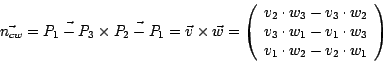 $\vec{n_{cw}} = P_1 \vec{-} P_3 \times P_2 \vec{-} P_1 = \vec{v} \times \vec{w} = \begin{pmatrix} v_2 \cdot w_3 - v_3 \cdot w_2 \\ v_3 \cdot w_1 - v_1 \cdot w_3 \\ v_1 \cdot w_2 - v_2 \cdot w_1 \end{pmatrix}$